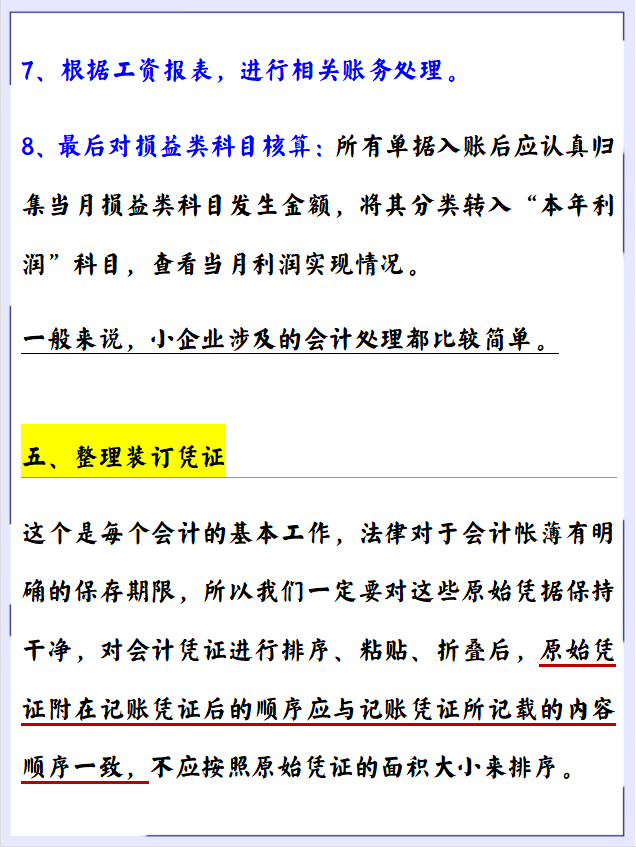 7、根据工资报表，进行相关账务处理。

8、最后对损益类科目核算：所有单据入账后应认真归集当月损益类科目发生金额，将其分类转入“本年利润”科目，查看当月利润实现情况。

一般来说，小企业涉及的会计处理都比较简单。

五、整理装订凭证

这个是每个会计的基本工作，法律对于会计帐薄有明确的保存期限，所以我们一定要对这些原始凭据保持干净，对会计凭证进行排序、粘贴、折叠后，原始凭证附在记账凭证后的顺序应与记账凭证所记载的内容顺序一致，不应按照原始凭证的面积大小来排序。